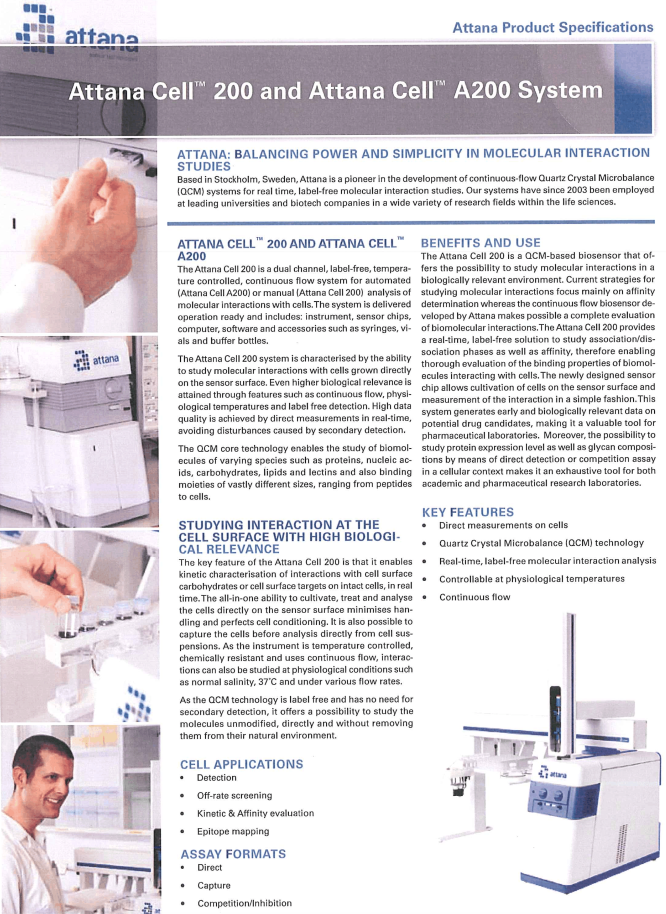 attana

Attana Product Specifications

Attana Cell™ 200 and Attana Cell™ A200 System

ATTANA: BALANCING POWER AND SIMPLICITY IN MOLECULAR INTERACTION STUDIES

Based in Stockholm, Sweden, Attana is a pioneer in the development of continuous-flow Quartz Crystal Microbalance (QCM) systems for real time, label-free molecular interaction studies. Our systems have since 2003 been employed at leading universities and biotech companies in a wide variety of research fields within the life sciences.

ATTANA CELL™ 200 AND ATTANA CELL™ A200

The Attana Cell 200 is a dual channel, label-free, temperature controlled, continuous flow system for automated (Attana Cell A200) or manual (Attana Cell 200) analysis of molecular interactions with cells. The system is delivered operation ready and includes: instrument, sensor chips, computer, software and accessories such as syringes, vials and buffer bottles.

The Attana Cell 200 system is characterised by the ability to study molecular interactions with cells grown directly on the sensor surface. Even higher biological relevance is attained through features such as continuous flow, physiological temperatures and label free detection. High data quality is achieved by direct measurements in real-time, avoiding disturbances caused by secondary detection.

The QCM core technology enables the study of biomolecules of varying species such as proteins, nucleic acids, carbohydrates, lipids and lectins and also binding moieties of vastly different sizes, ranging from peptides to cells.

STUDYING INTERACTION AT THE CELL SURFACE WITH HIGH BIOLOGICAL RELEVANCE

The key feature of the Attana Cell 200 is that it enables kinetic characterisation of interactions with cell surface carbohydrates or cell surface targets on intact cells, in real time. The all-in-one ability to cultivate, treat and analyse the cells directly on the sensor surface minimises handling and perfects cell conditioning. It is also possible to capture the cells before analysis directly from cell suspensions. As the instrument is temperature controlled, chemically resistant and uses continuous flow, interactions can also be studied at physiological conditions such as normal salinity, 37°C and under various flow rates.

As the QCM technology is label free and has no need for secondary detection, it offers a possibility to study the molecules unmodified, directly and without removing them from their natural environment.

CELL APPLICATIONS
• Detection
• Off-rate screening
• Kinetic & Affinity evaluation
• Epitope mapping

ASSAY FORMATS
• Direct
• Capture
• Competition/Inhibition

BENEFITS AND USE

The Attana Cell 200 is a QCM-based biosensor that offers the possibility to study molecular interactions in a biologically relevant environment. Current strategies for studying molecular interactions focus mainly on affinity determination whereas the continuous flow biosensor developed by Attana makes possible a complete evaluation of biomolecular interactions. The Attana Cell 200 provides a real-time, label-free solution to study association/dissociation phases as well as affinity, therefore enabling thorough evaluation of the binding properties of biomolecules interacting with cells. The newly designed sensor chip allows cultivation of cells on the sensor surface and measurement of the interaction in a simple fashion. This system generates early and biologically relevant data on potential drug candidates, making it a valuable tool for pharmaceutical laboratories. Moreover, the possibility to study protein expression level as well as glycan compositions by means of direct detection or competition assay in a cellular context makes it an exhaustive tool for both academic and pharmaceutical research laboratories.

KEY FEATURES
• Direct measurements on cells
• Quartz Crystal Microbalance (QCM) technology
• Real-time, label-free molecular interaction analysis
• Controllable at physiological temperatures
• Continuous flow

attana